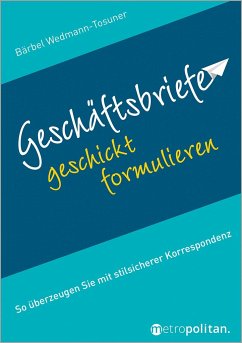 Bärbel Wedmann-Tosuner

Geschäftsbriefe geschickt formulieren

So überzeugen Sie mit stilsicherer Korrespondenz

metropolitan.